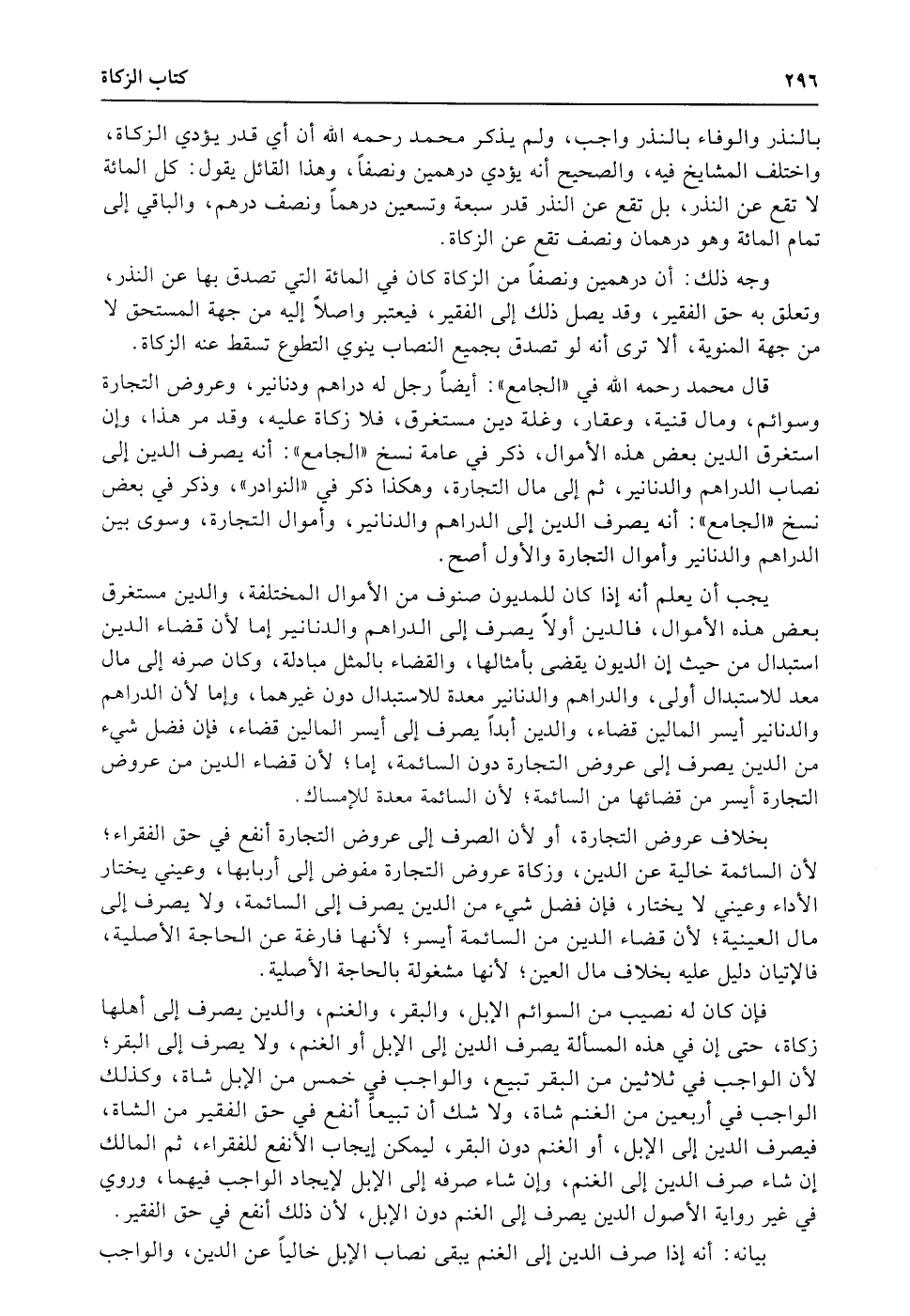 ٢٩٦ كتاب الزكاة

بالنذر والوفاء بالنذر واجب، ولم يذكر محمد رحمه الله أن أي قدر يؤدي الزكاة، واختلف المشايخ فيه، والصحيح أنه يؤدي درهمين ونصفاً، وهذا القائل يقول: كل المائة لا تقع عن النذر، بل تقع عن النذر قدر سبعة وتسعين درهماً ونصف درهم، والباقي إلى تمام المائة وهو درهمان ونصف تقع عن الزكاة.

وجه ذلك: أن درهمين ونصفاً من الزكاة كان في المائة التي تصدق بها عن النذر، وتعلق به حق الفقير، وقد يصل ذلك إلى الفقير، فيعتبر واصلاً إليه من جهة المستحق لا من جهة المنوية، ألا ترى أنه لو تصدق بجميع النصاب ينوي التطوع تسقط عنه الزكاة.

قال محمد رحمه الله في «الجامع»: أيضاً رجل له دراهم ودنانير، وعروض التجارة وسوائم، ومال قنية، وعقار، وغلة دين مستغرق، فلا زكاة عليه، وقد مر هذا، وإن استغرق الدين بعض هذه الأموال، ذكر في عامة نسخ «الجامع»: أنه يصرف الدين إلى نصاب الدراهم والدنانير، ثم إلى مال التجارة، وهكذا ذكر في «النوادر»، وذكر في بعض نسخ «الجامع»: أنه يصرف الدين إلى الدراهم والدنانير، وأموال التجارة، وسوى بين الدراهم والدنانير وأموال التجارة والأول أصح.

يجب أن يعلم أنه إذا كان للمديون صنوف من الأموال المختلفة، والدين مستغرق بعض هذه الأموال، فالدين أولاً يصرف إلى الدراهم والدنانير إما لأن قضاء الدين استبدال من حيث إن الديون يقضى بأمثالها، والقضاء بالمثل مبادلة، وكان صرفه إلى مال معد للاستبدال أولى، والدراهم والدنانير معدة للاستبدال دون غيرهما، وإما لأن الدراهم والدنانير أيسر المالين قضاء، والدين أبداً يصرف إلى أيسر المالين قضاء، فإن فضل شيء من الدين يصرف إلى عروض التجارة دون السائمة، إما؛ لأن قضاء الدين من عروض التجارة أيسر من قضائها من السائمة؛ لأن السائمة معدة للإمساك.

بخلاف عروض التجارة، أو لأن الصرف إلى عروض التجارة أنفع في حق الفقراء؛ لأن السائمة خالية عن الدين، وزكاة عروض التجارة مفوض إلى أربابها، وعيني يختار الأداء وعيني لا يختار، فإن فضل شيء من الدين يصرف إلى السائمة، ولا يصرف إلى مال العينية؛ لأن قضاء الدين من السائمة أيسر؛ لأنها فارغة عن الحاجة الأصلية، فالإتيان دليل عليه بخلاف مال العين؛ لأنها مشغولة بالحاجة الأصلية.

فإن كان له نصيب من السوائم الإبل، والبقر، والغنم، والدين يصرف إلى أهلها زكاة، حتى إن في هذه المسألة يصرف الدين إلى الإبل أو الغنم، ولا يصرف إلى البقر؛ لأن الواجب في ثلاثين من البقر تبيع، والواجب في خمس من الإبل شاة، وكذلك الواجب في أربعين من الغنم شاة، ولا شك أن تبيعاً أنفع في حق الفقير من الشاة، فيصرف الدين إلى الإبل، أو الغنم دون البقر، ليمكن إيجاب الأنفع للفقراء، ثم المالك إن شاء صرف الدين إلى الغنم، وإن شاء صرفه إلى الإبل لإيجاد الواجب فيهما، وروي في غير رواية الأصول الدين يصرف إلى الغنم دون الإبل، لأن ذلك أنفع في حق الفقير.

بيانه: أنه إذا صرف الدين إلى الغنم يبقى نصاب الإبل خالياً عن الدين، والواجب